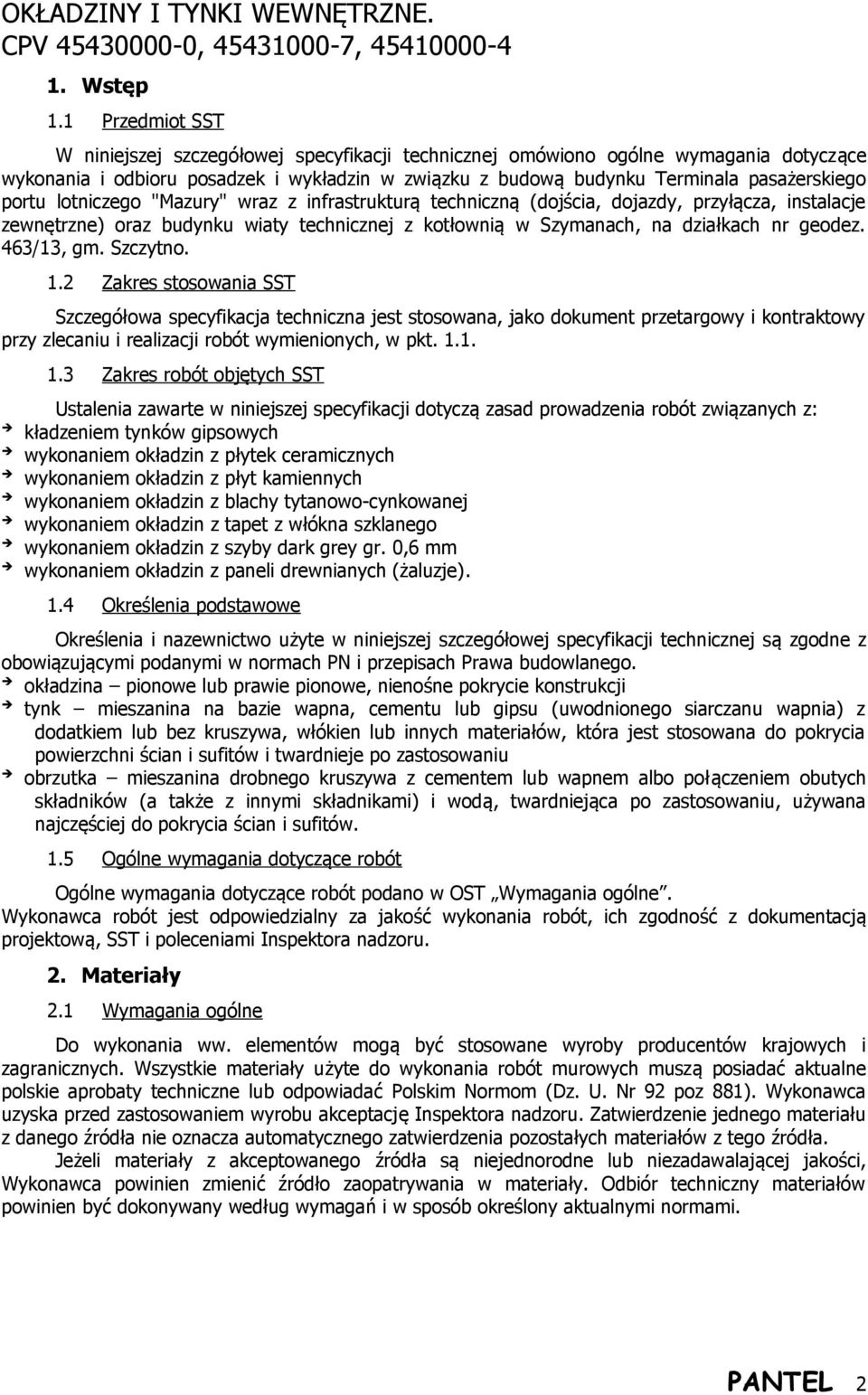 OKŁADZINY I TYNKI WEWNĘTRZNE.
CPV 45430000-0, 45431000-7, 45410000-4

1. Wstęp

1.1 Przedmiot SST

W niniejszej szczegółowej specyfikacji technicznej omówiono ogólne wymagania dotyczące wykonania i odbioru posadzek i wykładzin w związku z budową budynku Terminala pasażerskiego portu lotniczego "Mazury" wraz z infrastrukturą techniczną (dojścia, dojazdy, przyłącza, instalacje zewnętrzne) oraz budynku wiaty technicznej z kotłownią w Szymanach, na działkach nr geodez. 463/13, gm. Szczytno.

1.2 Zakres stosowania SST

Szczegółowa specyfikacja techniczna jest stosowana, jako dokument przetargowy i kontraktowy przy zlecaniu i realizacji robót wymienionych, w pkt. 1.1.

1.3 Zakres robót objętych SST

Ustalenia zawarte w niniejszej specyfikacji dotyczą zasad prowadzenia robót związanych z:
kładzeniem tynków gipsowych
wykonaniem okładzin z płytek ceramicznych
wykonaniem okładzin z płyt kamiennych
wykonaniem okładzin z blachy tytanowo-cynkowanej
wykonaniem okładzin z tapet z włókna szklanego
wykonaniem okładzin z szyby dark grey gr. 0,6 mm
wykonaniem okładzin z paneli drewnianych (żaluzje).

1.4 Określenia podstawowe

Określenia i nazewnictwo użyte w niniejszej szczegółowej specyfikacji technicznej są zgodne z obowiązującymi podanymi w normach PN i przepisach Prawa budowlanego.
okładzina – pionowe lub prawie pionowe, nienośne pokrycie konstrukcji
tynk – mieszanina na bazie wapna, cementu lub gipsu (uwodnionego siarczanu wapnia) z dodatkiem lub bez kruszywa, włókien lub innych materiałów, która jest stosowana do pokrycia powierzchni ścian i sufitów i twardnieje po zastosowaniu
obrzutka – mieszanina drobnego kruszywa z cementem lub wapnem albo połączeniem obutych składników (a także z innymi składnikami) i wodą, twardniejąca po zastosowaniu, używana najczęściej do pokrycia ścian i sufitów.

1.5 Ogólne wymagania dotyczące robót

Ogólne wymagania dotyczące robót podano w OST „Wymagania ogólne”.
Wykonawca robót jest odpowiedzialny za jakość wykonania robót, ich zgodność z dokumentacją projektową, SST i poleceniami Inspektora nadzoru.

2. Materiały

2.1 Wymagania ogólne

Do wykonania ww. elementów mogą być stosowane wyroby producentów krajowych i zagranicznych. Wszystkie materiały użyte do wykonania robót murowych muszą posiadać aktualne polskie aprobaty techniczne lub odpowiadać Polskim Normom (Dz. U. Nr 92 poz 881). Wykonawca uzyska przed zastosowaniem wyrobu akceptację Inspektora nadzoru. Zatwierdzenie jednego materiału z danego źródła nie oznacza automatycznego zatwierdzenia pozostałych materiałów z tego źródła.
Jeżeli materiały z akceptowanego źródła są niejednorodne lub niezadawalającej jakości, Wykonawca powinien zmienić źródło zaopatrywania w materiały. Odbiór techniczny materiałów powinien być dokonywany według wymagań i w sposób określony aktualnymi normami.

PANTEL 2